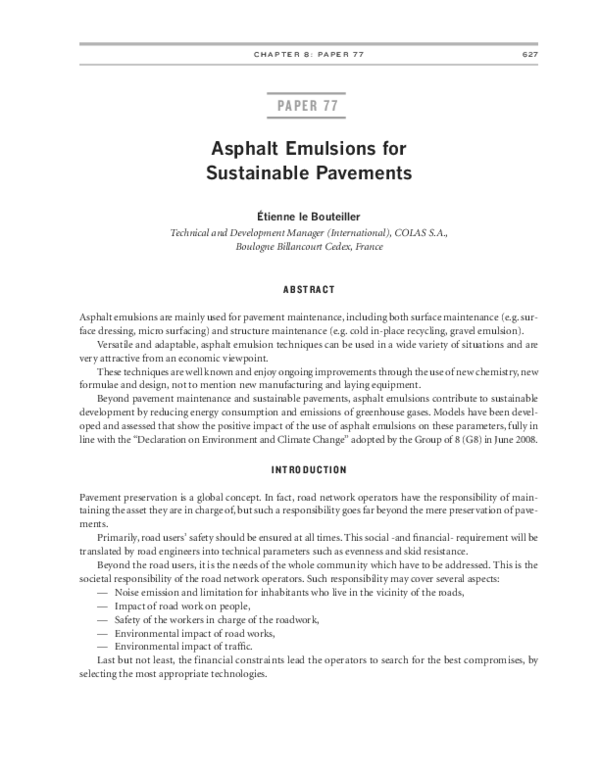 CHAPTER 8: PAPER 77 627

PAPER 77

Asphalt Emulsions for Sustainable Pavements

Étienne le Bouteiller

Technical and Development Manager (International), COLAS S.A., Boulogne Billancourt Cedex, France

ABSTRACT

Asphalt emulsions are mainly used for pavement maintenance, including both surface maintenance (e.g. surface dressing, micro surfacing) and structure maintenance (e.g. cold in-place recycling, gravel emulsion).

Versatile and adaptable, asphalt emulsion techniques can be used in a wide variety of situations and are very attractive from an economic viewpoint.

These techniques are well known and enjoy ongoing improvements through the use of new chemistry, new formulae and design, not to mention new manufacturing and laying equipment.

Beyond pavement maintenance and sustainable pavements, asphalt emulsions contribute to sustainable development by reducing energy consumption and emissions of greenhouse gases. Models have been developed and assessed that show the positive impact of the use of asphalt emulsions on these parameters, fully in line with the "Declaration on Environment and Climate Change" adopted by the Group of 8 (G8) in June 2008.

INTRODUCTION

Pavement preservation is a global concept. In fact, road network operators have the responsibility of maintaining the asset they are in charge of, but such a responsibility goes far beyond the mere preservation of pavements.

Primarily, road users' safety should be ensured at all times. This social -and financial- requirement will be translated by road engineers into technical parameters such as evenness and skid resistance.

Beyond the road users, it is the needs of the whole community which have to be addressed. This is the societal responsibility of the road network operators. Such responsibility may cover several aspects:

— Noise emission and limitation for inhabitants who live in the vicinity of the roads,
— Impact of road work on people,
— Safety of the workers in charge of the roadwork,
— Environmental impact of road works,
— Environmental impact of traffic.

Last but not least, the financial constraints lead the operators to search for the best compromises, by selecting the most appropriate technologies.